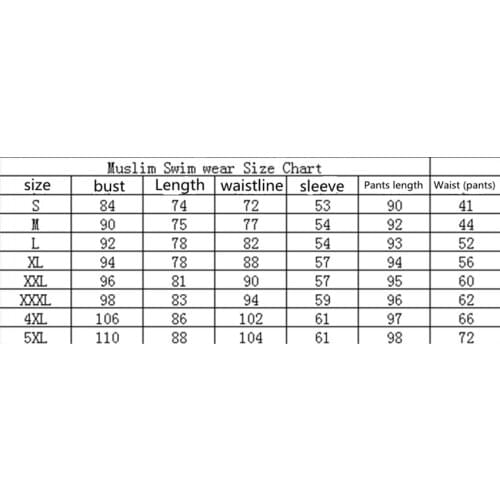 Muslim Swim wear Size Chart

| size | bust | Length | waistline | sleeve | Pants length | Waist (pants) |
|---|---|---|---|---|---|---|
| S | 84 | 74 | 72 | 53 | 90 | 41 |
| M | 90 | 75 | 77 | 54 | 92 | 44 |
| L | 92 | 78 | 82 | 54 | 93 | 52 |
| XL | 94 | 78 | 88 | 57 | 94 | 56 |
| XXL | 96 | 81 | 90 | 57 | 95 | 60 |
| XXXL | 98 | 83 | 94 | 59 | 96 | 62 |
| 4XL | 106 | 86 | 102 | 61 | 97 | 66 |
| 5XL | 110 | 88 | 104 | 61 | 98 | 72 |